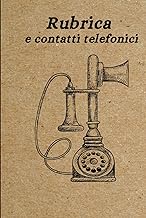 Rubrica
e contatti telefonici